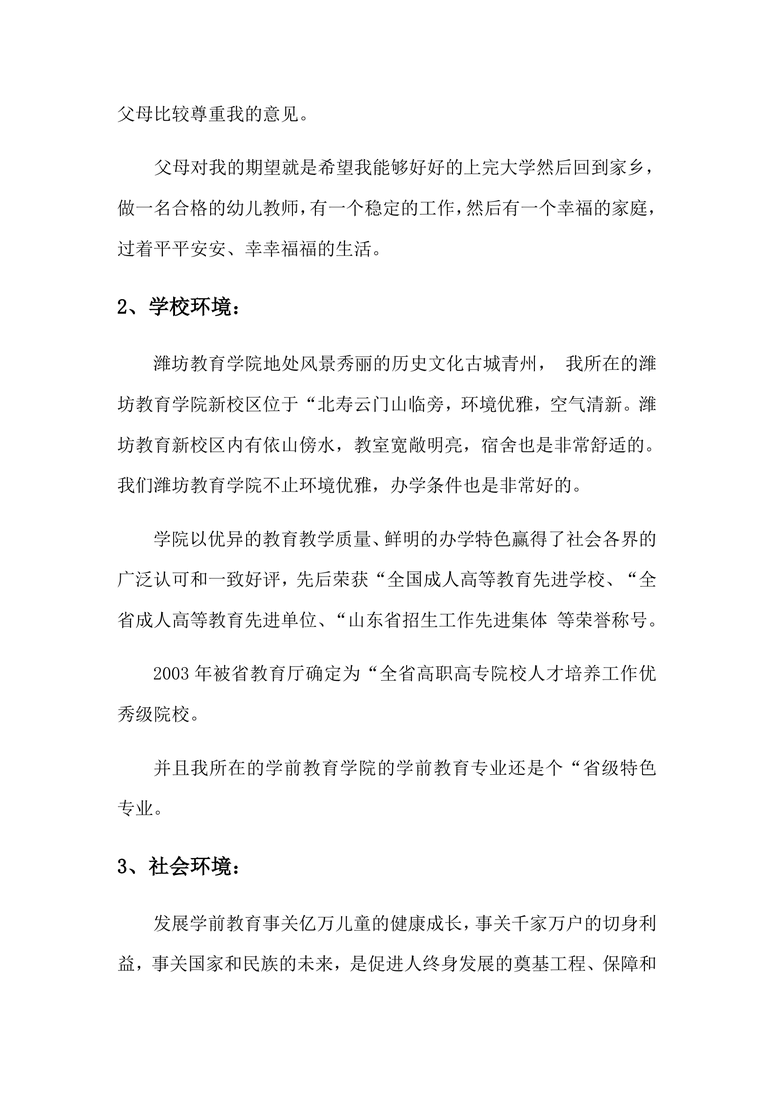 父母比较尊重我的意见。

父母对我的期望就是希望我能够好好的上完大学然后回到家乡，做一名合格的幼儿教师，有一个稳定的工作，然后有一个幸福的家庭，过着平平安安、幸幸福福的生活。

2、学校环境：

潍坊教育学院地处风景秀丽的历史文化古城青州， 我所在的潍坊教育学院新校区位于“北寿云门山临旁，环境优雅，空气清新。潍坊教育新校区内有依山傍水，教室宽敞明亮，宿舍也是非常舒适的。我们潍坊教育学院不止环境优雅，办学条件也是非常好的。

学院以优异的教育教学质量、鲜明的办学特色赢得了社会各界的广泛认可和一致好评，先后荣获“全国成人高等教育先进学校、“全省成人高等教育先进单位、“山东省招生工作先进集体 等荣誉称号。

2003 年被省教育厅确定为“全省高职高专院校人才培养工作优秀级院校。

并且我所在的学前教育学院的学前教育专业还是个“省级特色专业。

3、社会环境：

发展学前教育事关亿万儿童的健康成长，事关千家万户的切身利益，事关国家和民族的未来，是促进人终身发展的奠基工程、保障和